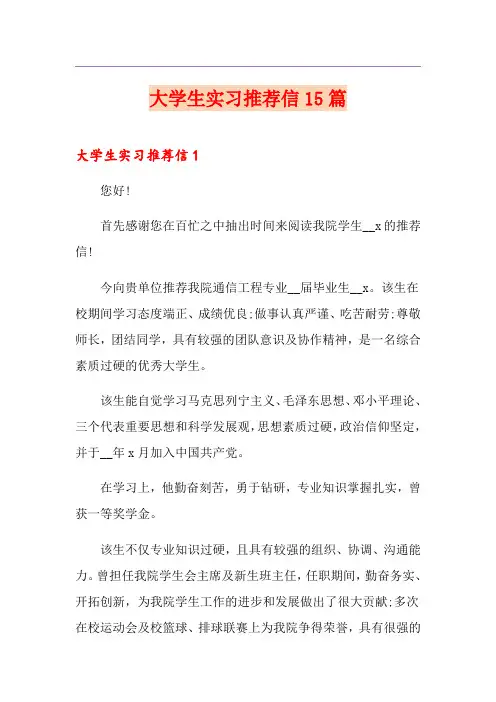 大学生实习推荐信15篇

大学生实习推荐信1

您好!

首先感谢您在百忙之中抽出时间来阅读我院学生__x的推荐信!

今向贵单位推荐我院通信工程专业__届毕业生__x。该生在校期间学习态度端正、成绩优良;做事认真严谨、吃苦耐劳;尊敬师长，团结同学，具有较强的团队意识及协作精神，是一名综合素质过硬的优秀大学生。

该生能自觉学习马克思列宁主义、毛泽东思想、邓小平理论、三个代表重要思想和科学发展观，思想素质过硬，政治信仰坚定，并于__年x月加入中国共产党。

在学习上，他勤奋刻苦，勇于钻研，专业知识掌握扎实，曾获一等奖学金。

该生不仅专业知识过硬，且具有较强的组织、协调、沟通能力。曾担任我院学生会主席及新生班主任，任职期间，勤奋务实、开拓创新，为我院学生工作的进步和发展做出了很大贡献;多次在校运动会及校篮球、排球联赛上为我院争得荣誉，具有很强的